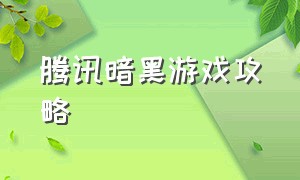 腾讯暗黑游戏攻略